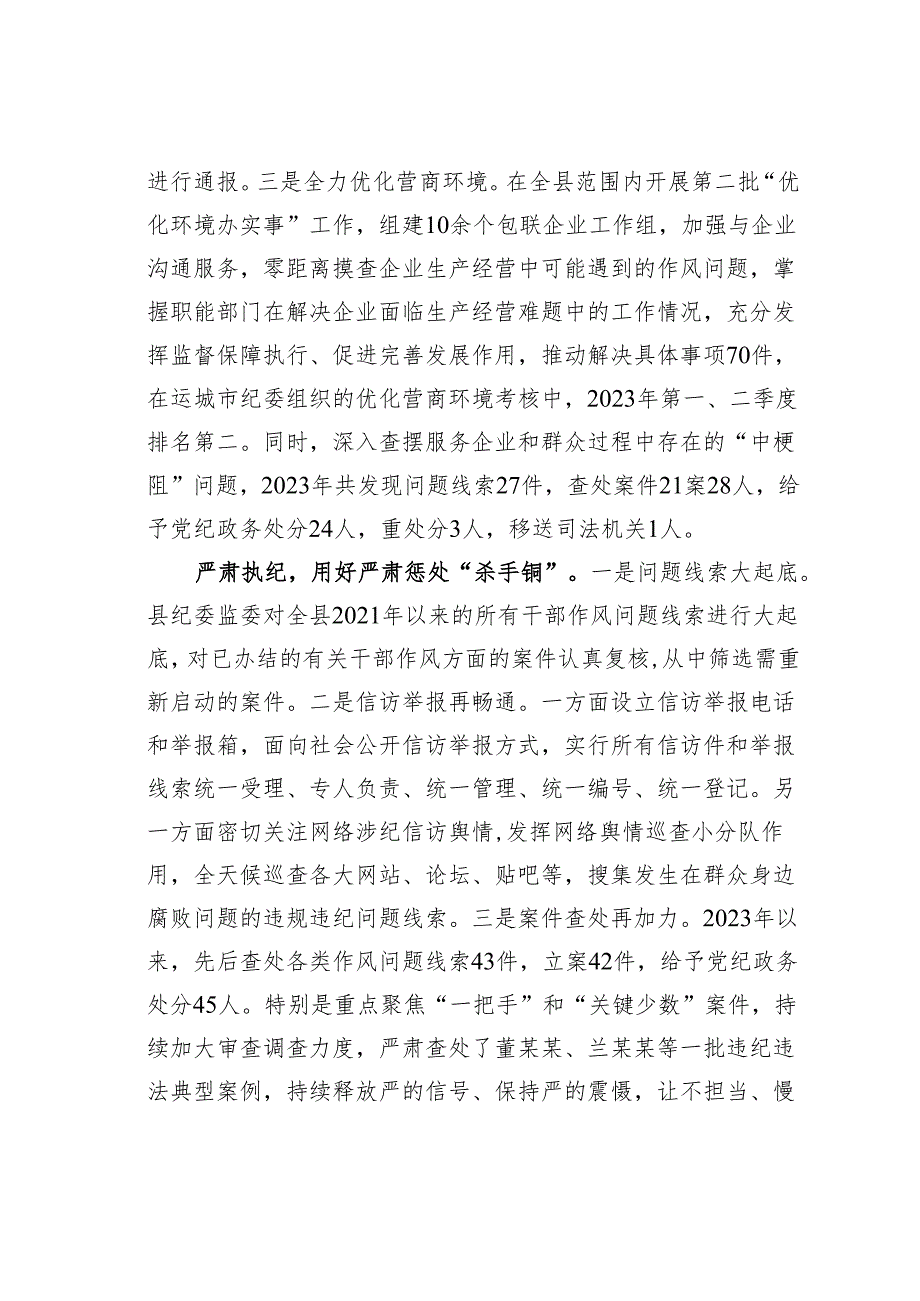 进行通报。三是全力优化营商环境。在全县范围内开展第二批“优化环境办实事”工作，组建10余个包联企业工作组，加强与企业沟通服务，零距离摸查企业生产经营中可能遇到的作风问题，掌握职能部门在解决企业面临生产经营难题中的工作情况，充分发挥监督保障执行、促进完善发展作用，推动解决具体事项70件，在运城市纪委组织的优化营商环境考核中，2023年第一、二季度排名第二。同时，深入查摆服务企业和群众过程中存在的“中梗阻”问题，2023年共发现问题线索27件，查处案件21案28人，给予党纪政务处分24人，重处分3人，移送司法机关1人。

严肃执纪，用好严肃惩处“杀手锏”。一是问题线索大起底。县纪委监委对全县2021年以来的所有干部作风问题线索进行大起底，对已办结的有关干部作风方面的案件认真复核，从中筛选需重新启动的案件。二是信访举报再畅通。一方面设立信访举报电话和举报箱，面向社会公开信访举报方式，实行所有信访件和举报线索统一受理、专人负责、统一管理、统一编号、统一登记。另一方面密切关注网络涉纪信访舆情，发挥网络舆情巡查小分队作用，全天候巡查各大网站、论坛、贴吧等，搜集发生在群众身边腐败问题的违规违纪问题线索。三是案件查处再加力。2023年以来，先后查处各类作风问题线索43件，立案42件，给予党纪政务处分45人。特别是重点聚焦“一把手”和“关键少数”案件，持续加大审查调查力度，严肃查处了董某某、兰某某等一批违纪违法典型案例，持续释放严的信号、保持严的震慑，让不担当、慢